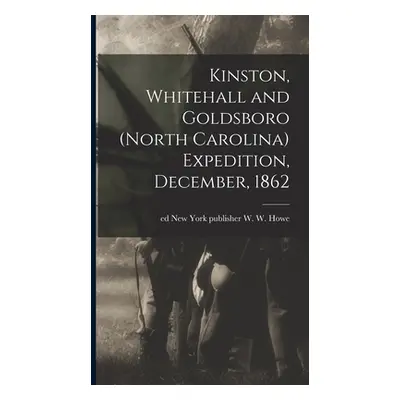 Kinston, Whitehall and Goldsboro (North Carolina) Expedition, December, 1862

ed New York publisher W. W. Howe